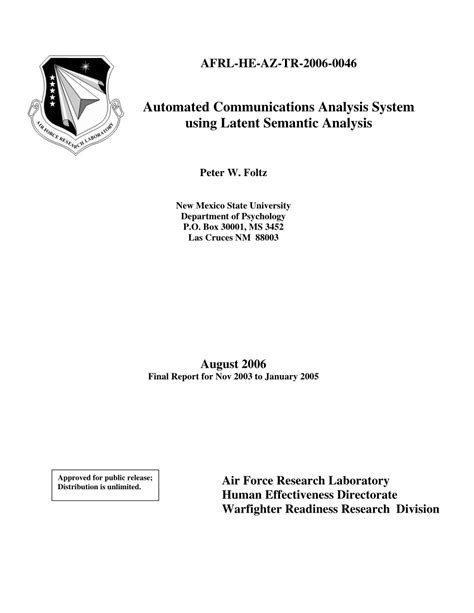 AIR FORCE RESEARCH LABORATORY

AFRL-HE-AZ-TR-2006-0046

Automated Communications Analysis System using Latent Semantic Analysis

Peter W. Foltz

New Mexico State University
Department of Psychology
P.O. Box 30001, MS 3452
Las Cruces NM 88003

August 2006
Final Report for Nov 2003 to January 2005

Approved for public release; Distribution is unlimited.

Air Force Research Laboratory
Human Effectiveness Directorate
Warfighter Readiness Research Division